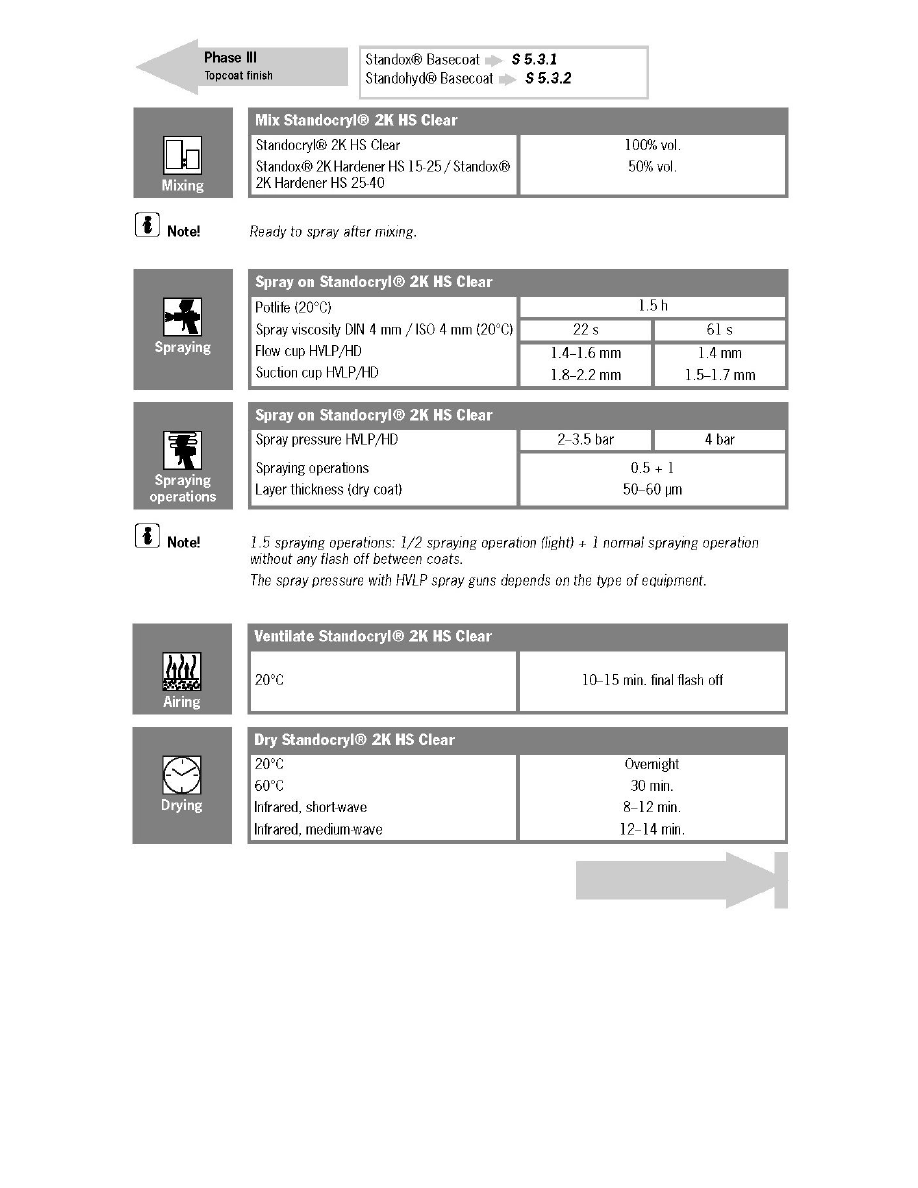 Phase III
Topcoat finish

Standox® Basecoat S 5.3.1
Standohyd® Basecoat S 5.3.2

Mixing

| Mix Standocryl® 2K HS Clear | |
|---|---|
| Standocryl® 2K HS Clear | 100% vol. |
| Standox® 2K Hardener HS 15-25 / Standox® 2K Hardener HS 25-40 | 50% vol. |

Note!

Ready to spray after mixing.

Spraying

| Spray on Standocryl® 2K HS Clear | | |
|---|---|---|
| Potlife (20°C) | 1.5 h | |
| Spray viscosity DIN 4 mm / ISO 4 mm (20°C) | 22 s | 61 s |
| Flow cup HVLP/HD | 1.4–1.6 mm | 1.4 mm |
| Suction cup HVLP/HD | 1.8–2.2 mm | 1.5–1.7 mm |

Spraying operations

| Spray on Standocryl® 2K HS Clear | | |
|---|---|---|
| Spray pressure HVLP/HD | 2–3.5 bar | 4 bar |
| Spraying operations | 0.5 + 1 | |
| Layer thickness (dry coat) | 50–60 µm | |

Note!

1.5 spraying operations: 1/2 spraying operation (light) + 1 normal spraying operation without any flash off between coats.
The spray pressure with HVLP spray guns depends on the type of equipment.

Airing

| Ventilate Standocryl® 2K HS Clear | |
|---|---|
| 20°C | 10–15 min. final flash off |

Drying

| Dry Standocryl® 2K HS Clear | |
|---|---|
| 20°C | Overnight |
| 60°C | 30 min. |
| Infrared, short-wave | 8–12 min. |
| Infrared, medium-wave | 12–14 min. |